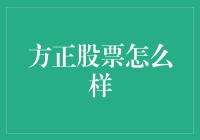 方正股票怎么样